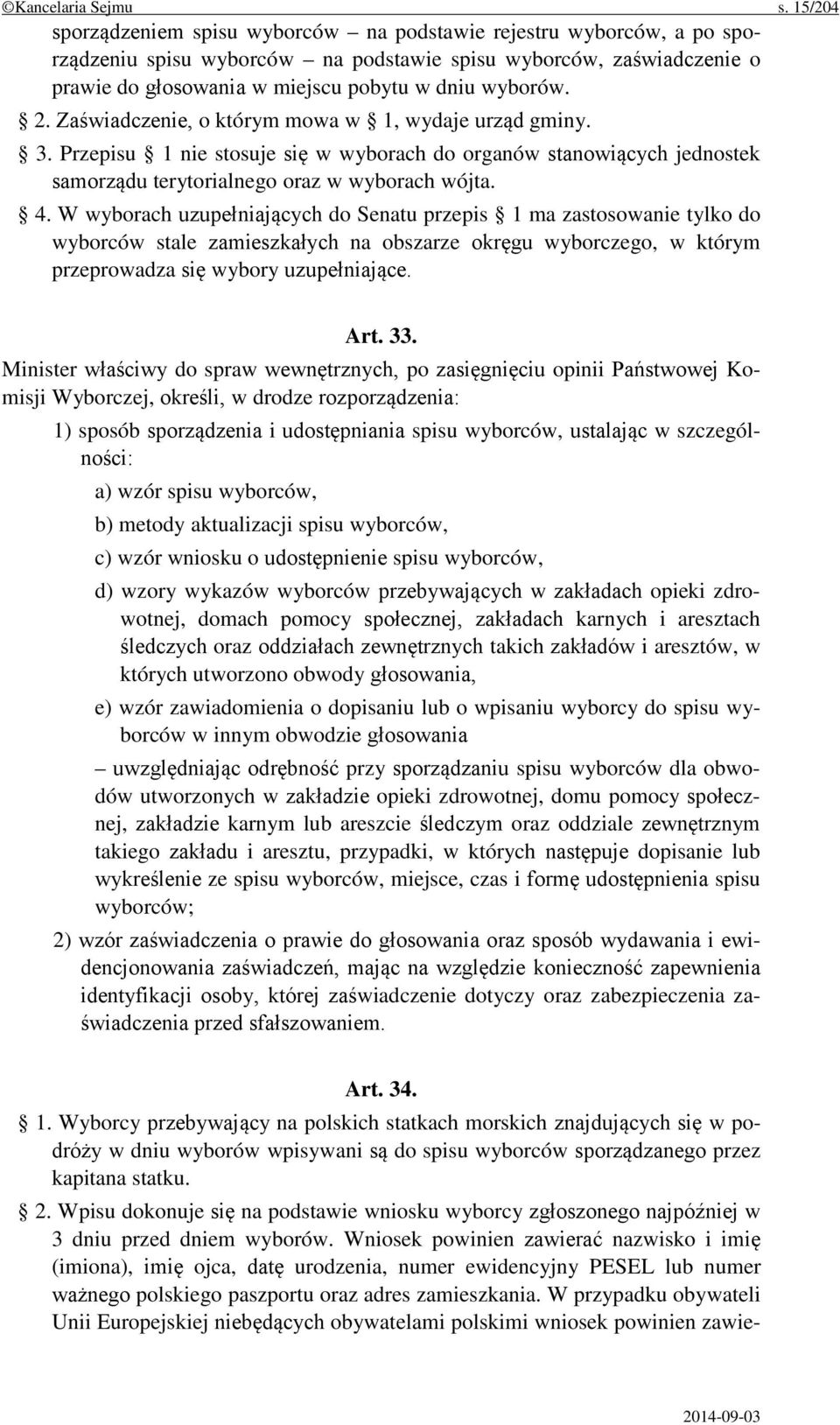 ©Kancelaria Sejmu s. 15/204

sporządzeniem spisu wyborców – na podstawie rejestru wyborców, a po sporządzeniu spisu wyborców – na podstawie spisu wyborców, zaświadczenie o prawie do głosowania w miejscu pobytu w dniu wyborów.

§ 2. Zaświadczenie, o którym mowa w § 1, wydaje urząd gminy.

§ 3. Przepisu § 1 nie stosuje się w wyborach do organów stanowiących jednostek samorządu terytorialnego oraz w wyborach wójta.

§ 4. W wyborach uzupełniających do Senatu przepis § 1 ma zastosowanie tylko do wyborców stale zamieszkałych na obszarze okręgu wyborczego, w którym przeprowadza się wybory uzupełniające.

Art. 33.

Minister właściwy do spraw wewnętrznych, po zasięgnięciu opinii Państwowej Komisji Wyborczej, określi, w drodze rozporządzenia:

1) sposób sporządzenia i udostępniania spisu wyborców, ustalając w szczególności:

a) wzór spisu wyborców,

b) metody aktualizacji spisu wyborców,

c) wzór wniosku o udostępnienie spisu wyborców,

d) wzory wykazów wyborców przebywających w zakładach opieki zdrowotnej, domach pomocy społecznej, zakładach karnych i aresztach śledczych oraz oddziałach zewnętrznych takich zakładów i aresztów, w których utworzono obwody głosowania,

e) wzór zawiadomienia o dopisaniu lub o wpisaniu wyborcy do spisu wyborców w innym obwodzie głosowania

– uwzględniając odrębność przy sporządzaniu spisu wyborców dla obwodów utworzonych w zakładzie opieki zdrowotnej, domu pomocy społecznej, zakładzie karnym lub areszcie śledczym oraz oddziale zewnętrznym takiego zakładu i aresztu, przypadki, w których następuje dopisanie lub wykreślenie ze spisu wyborców, miejsce, czas i formę udostępnienia spisu wyborców;

2) wzór zaświadczenia o prawie do głosowania oraz sposób wydawania i ewidencjonowania zaświadczeń, mając na względzie konieczność zapewnienia identyfikacji osoby, której zaświadczenie dotyczy oraz zabezpieczenia zaświadczenia przed sfałszowaniem.

Art. 34.

§ 1. Wyborcy przebywający na polskich statkach morskich znajdujących się w podróży w dniu wyborów wpisywani są do spisu wyborców sporządzanego przez kapitana statku.

§ 2. Wpisu dokonuje się na podstawie wniosku wyborcy zgłoszonego najpóźniej w 3 dniu przed dniem wyborów. Wniosek powinien zawierać nazwisko i imię (imiona), imię ojca, datę urodzenia, numer ewidencyjny PESEL lub numer ważnego polskiego paszportu oraz adres zamieszkania. W przypadku obywateli Unii Europejskiej niebędących obywatelami polskimi wniosek powinien zawie-

2014-09-03